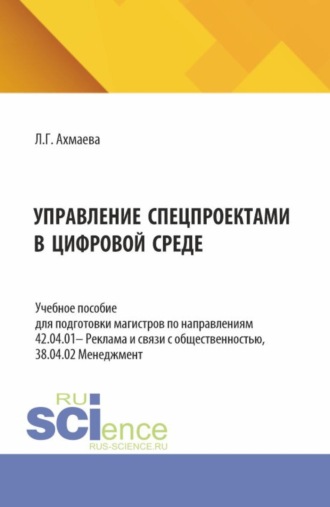 Л.Г. Ахмаева

УПРАВЛЕНИЕ СПЕЦПРОЕКТАМИ В ЦИФРОВОЙ СРЕДЕ

Учебное пособие
для подготовки магистров по направлениям
42.04.01– Реклама и связи с общественностью,
38.04.02 Менеджмент

RU
SCIence
RUS-SCIENCE.RU